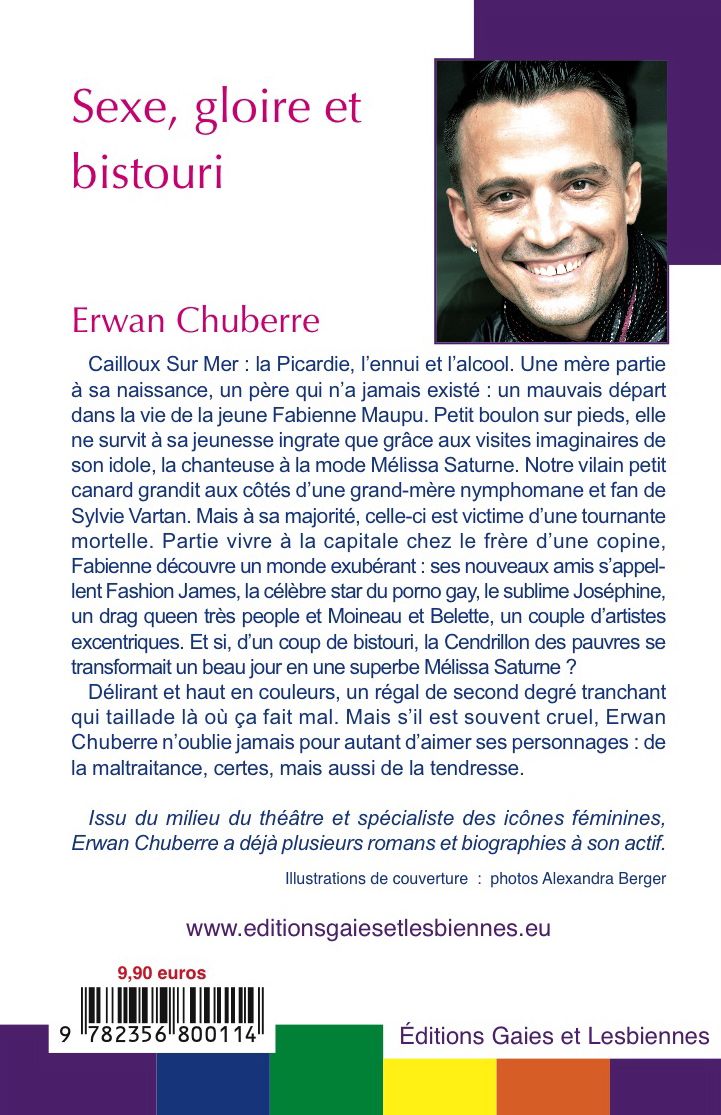 Sexe, gloire et bistouri

Erwan Chuberre

Cailloux Sur Mer : la Picardie, l'ennui et l'alcool. Une mère partie à sa naissance, un père qui n'a jamais existé : un mauvais départ dans la vie de la jeune Fabienne Maupu. Petit boulon sur pieds, elle ne survit à sa jeunesse ingrate que grâce aux visites imaginaires de son idole, la chanteuse à la mode Mélissa Saturne. Notre vilain petit canard grandit aux côtés d'une grand-mère nymphomane et fan de Sylvie Vartan. Mais à sa majorité, celle-ci est victime d'une tournante mortelle. Partie vivre à la capitale chez le frère d'une copine, Fabienne découvre un monde exubérant : ses nouveaux amis s'appellent Fashion James, la célèbre star du porno gay, le sublime Joséphine, un drag queen très people et Moineau et Belette, un couple d'artistes excentriques. Et si, d'un coup de bistouri, la Cendrillon des pauvres se transformait un beau jour en une superbe Mélissa Saturne ?

Délirant et haut en couleurs, un régal de second degré tranchant qui taillade là où ça fait mal. Mais s'il est souvent cruel, Erwan Chuberre n'oublie jamais pour autant d'aimer ses personnages : de la maltraitance, certes, mais aussi de la tendresse.

Issu du milieu du théâtre et spécialiste des icônes féminines, Erwan Chuberre a déjà plusieurs romans et biographies à son actif.

Illustrations de couverture : photos Alexandra Berger

www.editionsgaiesetlesbiennes.eu

9,90 euros

9 782356 800114

Éditions Gaies et Lesbiennes